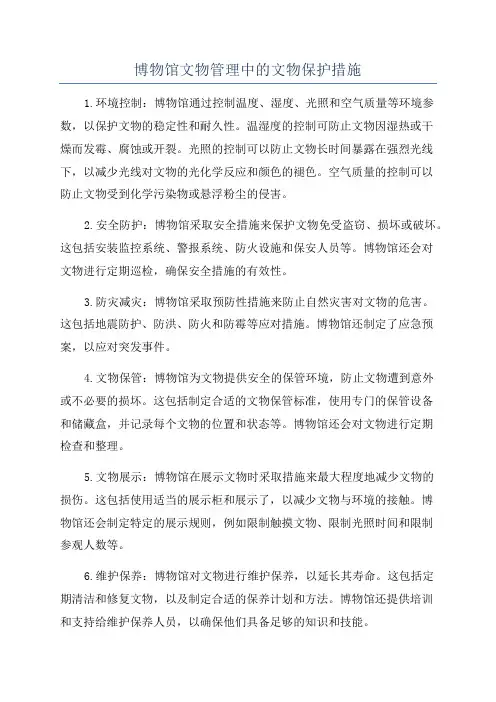 博物馆文物管理中的文物保护措施

1.环境控制：博物馆通过控制温度、湿度、光照和空气质量等环境参数，以保护文物的稳定性和耐久性。温湿度的控制可防止文物因湿热或干燥而发霉、腐蚀或开裂。光照的控制可以防止文物长时间暴露在强烈光线下，以减少光线对文物的光化学反应和颜色的褪色。空气质量的控制可以防止文物受到化学污染物或悬浮粉尘的侵害。

2.安全防护：博物馆采取安全措施来保护文物免受盗窃、损坏或破坏。这包括安装监控系统、警报系统、防火设施和保安人员等。博物馆还会对文物进行定期巡检，确保安全措施的有效性。

3.防灾减灾：博物馆采取预防性措施来防止自然灾害对文物的危害。这包括地震防护、防洪、防火和防霉等应对措施。博物馆还制定了应急预案，以应对突发事件。

4.文物保管：博物馆为文物提供安全的保管环境，防止文物遭到意外或不必要的损坏。这包括制定合适的文物保管标准，使用专门的保管设备和储藏盒，并记录每个文物的位置和状态等。博物馆还会对文物进行定期检查和整理。

5.文物展示：博物馆在展示文物时采取措施来最大程度地减少文物的损伤。这包括使用适当的展示柜和展示了，以减少文物与环境的接触。博物馆还会制定特定的展示规则，例如限制触摸文物、限制光照时间和限制参观人数等。

6.维护保养：博物馆对文物进行维护保养，以延长其寿命。这包括定期清洁和修复文物，以及制定合适的保养计划和方法。博物馆还提供培训和支持给维护保养人员，以确保他们具备足够的知识和技能。